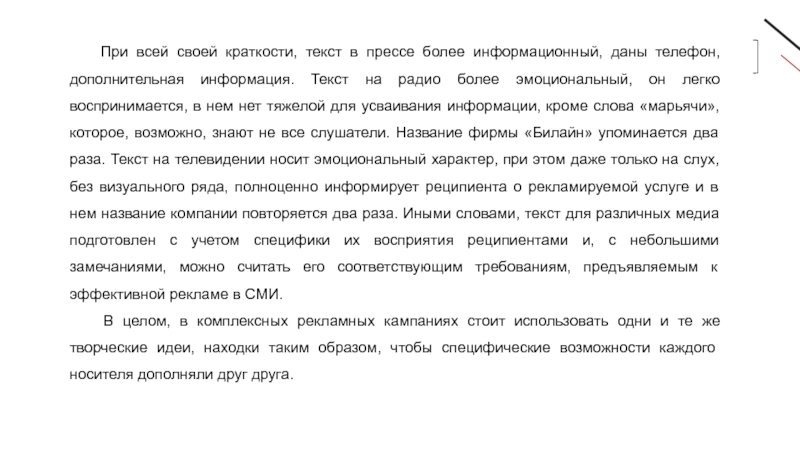 При всей своей краткости, текст в прессе более информационный, даны телефон, дополнительная информация. Текст на радио более эмоциональный, он легко воспринимается, в нем нет тяжелой для усваивания информации, кроме слова «марьячи», которое, возможно, знают не все слушатели. Название фирмы «Билайн» упоминается два раза. Текст на телевидении носит эмоциональный характер, при этом даже только на слух, без визуального ряда, полноценно информирует реципиента о рекламируемой услуге и в нем название компании повторяется два раза. Иными словами, текст для различных медиа подготовлен с учетом специфики их восприятия реципиентами и, с небольшими замечаниями, можно считать его соответствующим требованиям, предъявляемым к эффективной рекламе в СМИ.

В целом, в комплексных рекламных кампаниях стоит использовать одни и те же творческие идеи, находки таким образом, чтобы специфические возможности каждого носителя дополняли друг друга.